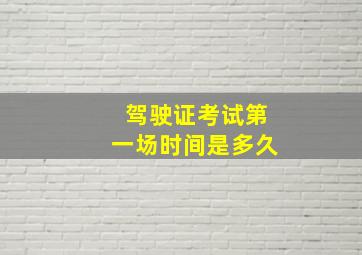 驾驶证考试第一场时间是多久